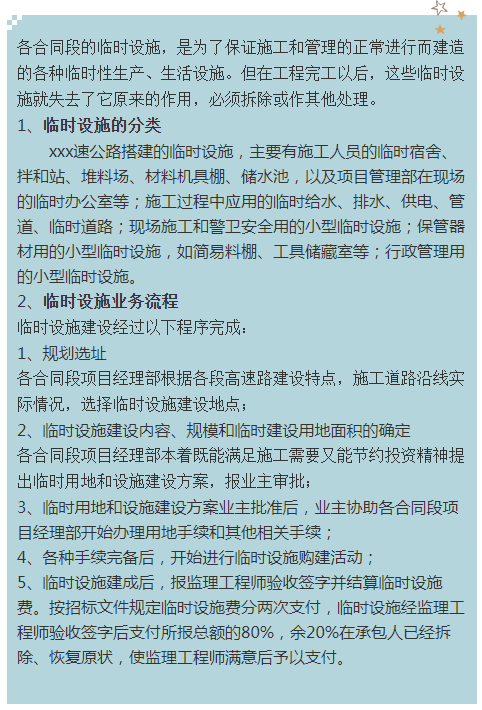 各合同段的临时设施，是为了保证施工和管理的正常进行而建造的各种临时性生产、生活设施。但在工程完工以后，这些临时设施就失去了它原来的作用，必须拆除或作其他处理。

1、临时设施的分类

xxx速公路搭建的临时设施，主要有施工人员的临时宿舍、拌和站、堆料场、材料机具棚、储水池，以及项目管理部在现场的临时办公室等；施工过程中应用的临时给水、排水、供电、管道、临时道路；现场施工和警卫安全用的小型临时设施；保管器材用的小型临时设施，如简易料棚、工具储藏室等；行政管理用的小型临时设施。

2、临时设施业务流程

临时设施建设经过以下程序完成：

1、规划选址

各合同段项目经理部根据各段高速路建设特点，施工道路沿线实际情况，选择临时设施建设地点；

2、临时设施建设内容、规模和临时建设用地面积的确定

各合同段项目经理部本着既能满足施工需要又能节约投资精神提出临时用地和设施建设方案，报业主审批；

3、临时用地和设施建设方案业主批准后，业主协助各合同段项目经理部开始办理用地手续和其他相关手续；

4、各种手续完备后，开始进行临时设施购建活动；

5、临时设施建成后，报监理工程师验收签字并结算临时设施费。按招标文件规定临时设施费分两次支付，临时设施经监理工程师验收签字后支付所报总额的80%，余20%在承包人已经拆除、恢复原状，使监理工程师满意后予以支付。